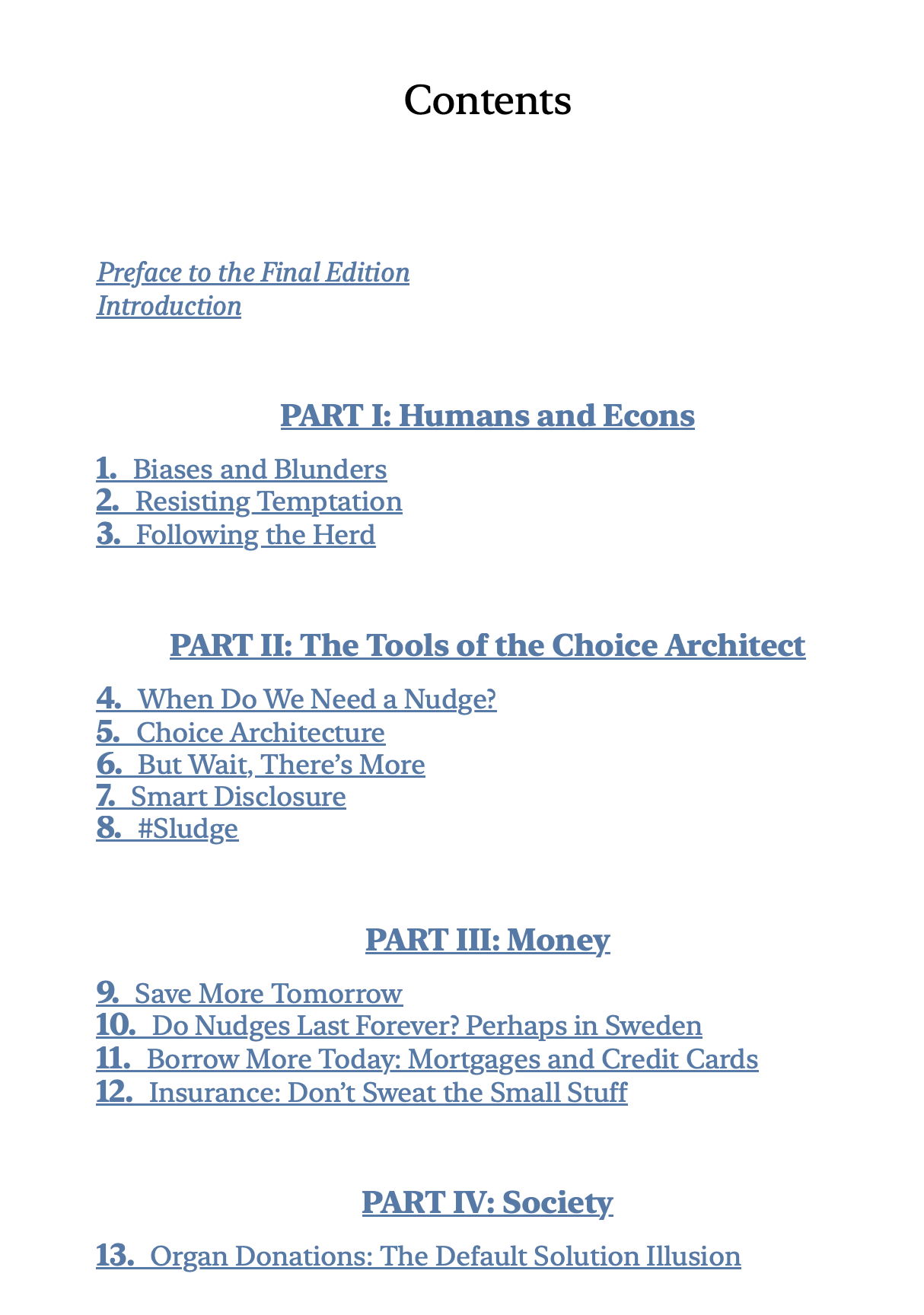 Contents

Preface to the Final Edition
Introduction

PART I: Humans and Econs

1. Biases and Blunders
2. Resisting Temptation
3. Following the Herd

PART II: The Tools of the Choice Architect

4. When Do We Need a Nudge?
5. Choice Architecture
6. But Wait, There's More
7. Smart Disclosure
8. #Sludge

PART III: Money

9. Save More Tomorrow
10. Do Nudges Last Forever? Perhaps in Sweden
11. Borrow More Today: Mortgages and Credit Cards
12. Insurance: Don't Sweat the Small Stuff

PART IV: Society

13. Organ Donations: The Default Solution Illusion